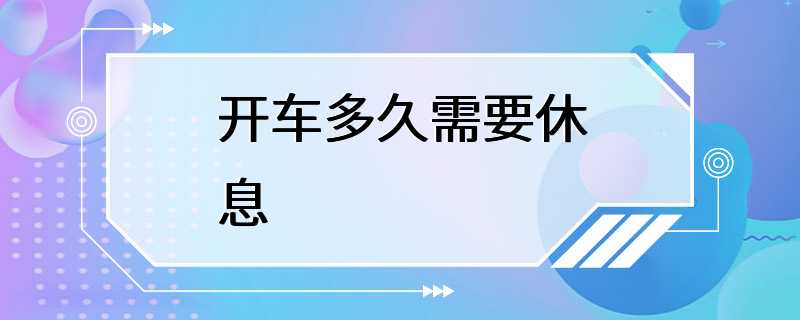 开车多久需要休息